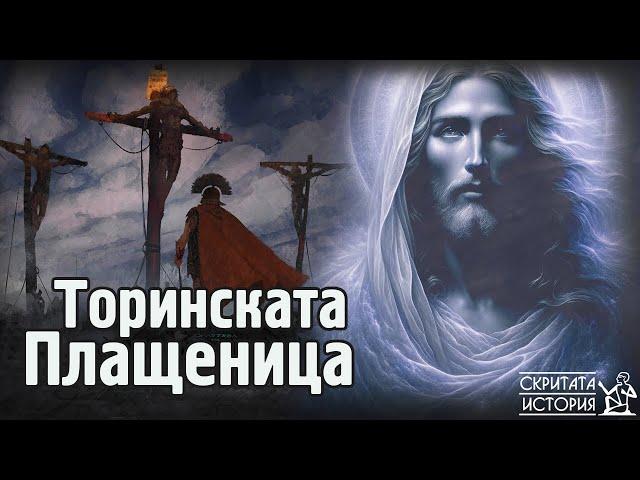 Торинската Плащеница

СКРИТАТА ИСТОРИЯ